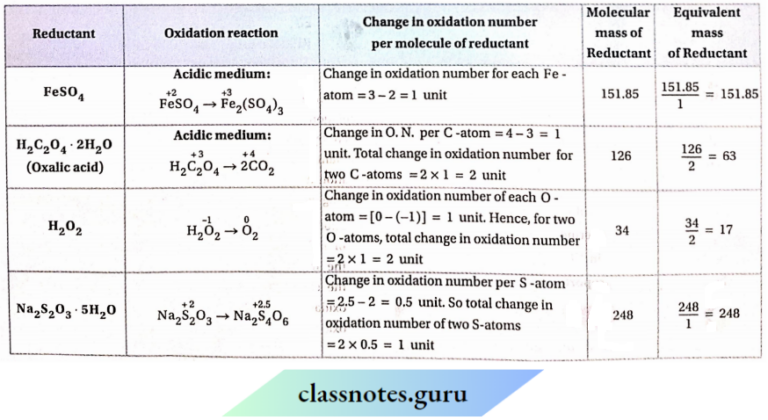 | Reductant | Oxidation reaction | Change in oxidation number per molecule of reductant | Molecular mass of Reductant | Equivalent mass of Reductant |
|---|---|---|---|---|
| $FeSO_4$ | Acidic medium: $\overset{+2}{Fe}SO_4 \rightarrow \overset{+3}{Fe}_2(SO_4)_3$ | Change in oxidation number for each Fe - atom $= 3 - 2 = 1$ unit | 151.85 | $\frac{151.85}{1} = 151.85$ |
| $H_2C_2O_4 \cdot 2H_2O$ (Oxalic acid) | Acidic medium: $H_2\overset{+3}{C}_2O_4 \rightarrow 2\overset{+4}{C}O_2$ | Change in O. N. per C -atom $= 4 - 3 = 1$ unit. Total change in oxidation number for two C -atoms $= 2 \times 1 = 2$ unit | 126 | $\frac{126}{2} = 63$ |
| $H_2O_2$ | $H_2\overset{-1}{O}_2 \rightarrow \overset{0}{O}_2$ | Change in oxidation number of each O - atom $= [0 - (-1)] = 1$ unit. Hence, for two O -atoms, total change in oxidation number $= 2 \times 1 = 2$ unit | 34 | $\frac{34}{2} = 17$ |
| $Na_2S_2O_3 \cdot 5H_2O$ | $Na_2\overset{+2}{S}_2O_3 \rightarrow Na_2\overset{+2.5}{S}_4O_6$ | Change in oxidation number per S -atom $= 2.5 - 2 = 0.5$ unit. So total change in oxidation number of two S-atoms $= 2 \times 0.5 = 1$ unit | 248 | $\frac{248}{1} = 248$ |

classnotes.guru